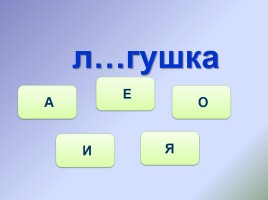 л…гушка

А

Е

О

И

Я